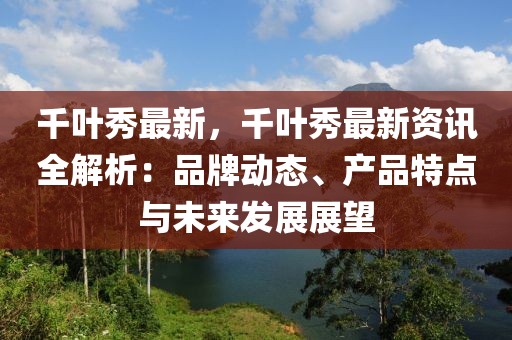 千叶秀最新，千叶秀最新资讯全解析：品牌动态、产品特点与未来发展展望